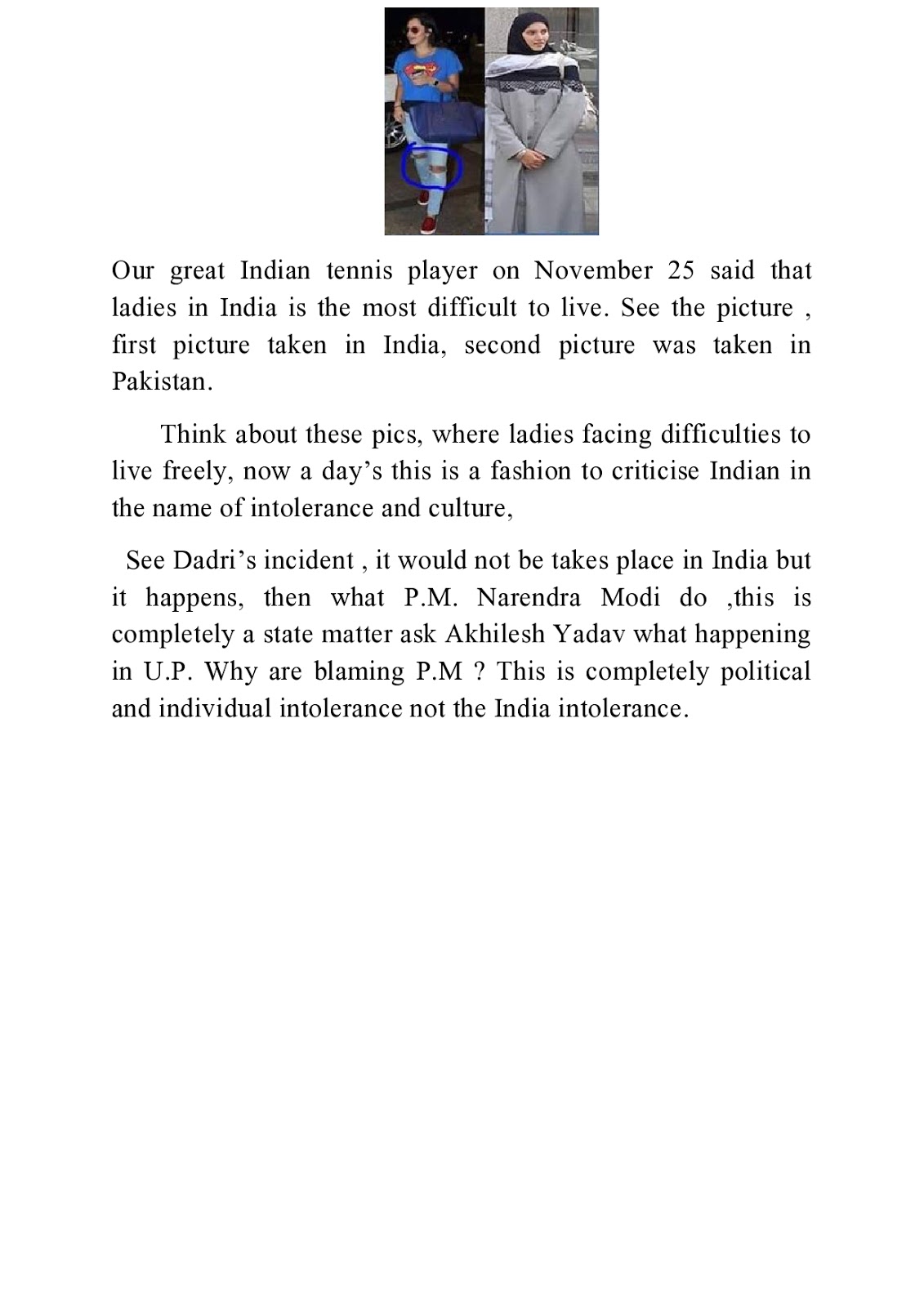 Our great Indian tennis player on November 25 said that ladies in India is the most difficult to live. See the picture , first picture taken in India, second picture was taken in Pakistan.

Think about these pics, where ladies facing difficulties to live freely, now a day's this is a fashion to criticise Indian in the name of intolerance and culture,

See Dadri's incident , it would not be takes place in India but it happens, then what P.M. Narendra Modi do ,this is completely a state matter ask Akhilesh Yadav what happening in U.P. Why are blaming P.M ? This is completely political and individual intolerance not the India intolerance.